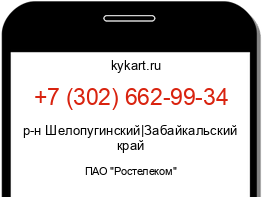 kykart.ru

+7 (302) 662-99-34

р-н Шелопугинский|Забайкальский край

ПАО "Ростелеком"